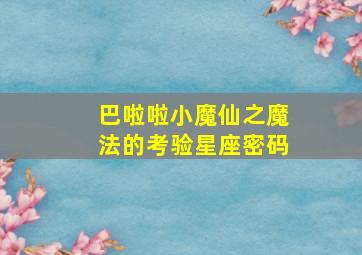 巴啦啦小魔仙之魔法的考验星座密码